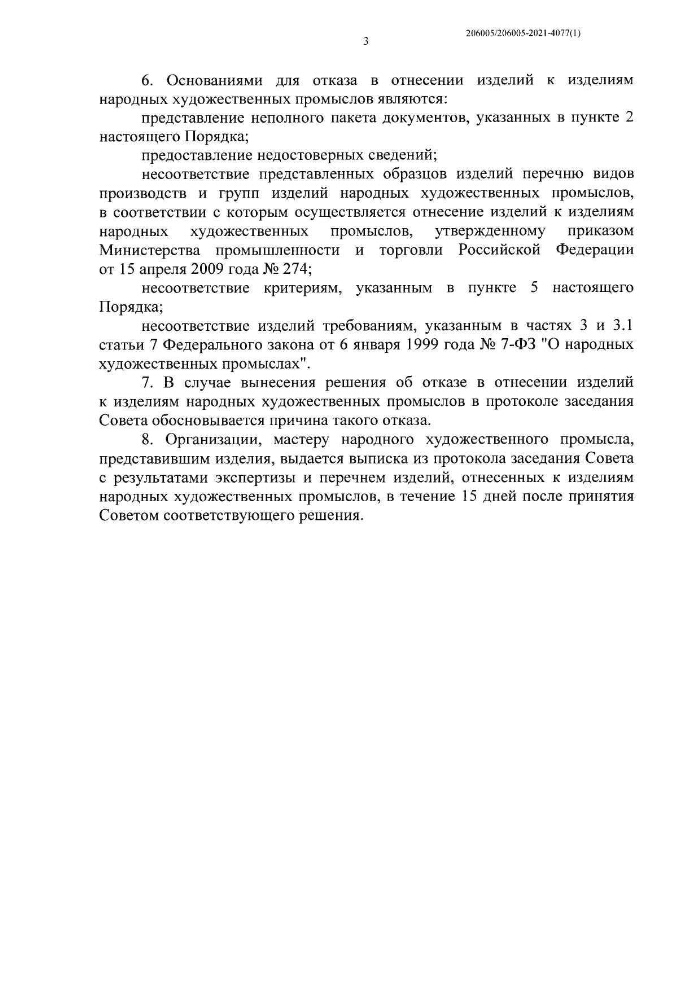 206005/206005-2021-4077(1)

3

6. Основаниями для отказа в отнесении изделий к изделиям народных художественных промыслов являются:

представление неполного пакета документов, указанных в пункте 2 настоящего Порядка;

предоставление недостоверных сведений;

несоответствие представленных образцов изделий перечню видов производств и групп изделий народных художественных промыслов, в соответствии с которым осуществляется отнесение изделий к изделиям народных художественных промыслов, утвержденному приказом Министерства промышленности и торговли Российской Федерации от 15 апреля 2009 года № 274;

несоответствие критериям, указанным в пункте 5 настоящего Порядка;

несоответствие изделий требованиям, указанным в частях 3 и 3.1 статьи 7 Федерального закона от 6 января 1999 года № 7-ФЗ "О народных художественных промыслах".

7. В случае вынесения решения об отказе в отнесении изделий к изделиям народных художественных промыслов в протоколе заседания Совета обосновывается причина такого отказа.

8. Организации, мастеру народного художественного промысла, представившим изделия, выдается выписка из протокола заседания Совета с результатами экспертизы и перечнем изделий, отнесенных к изделиям народных художественных промыслов, в течение 15 дней после принятия Советом соответствующего решения.